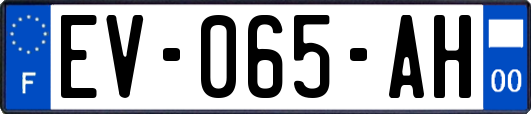 F
EV-065-AH
00